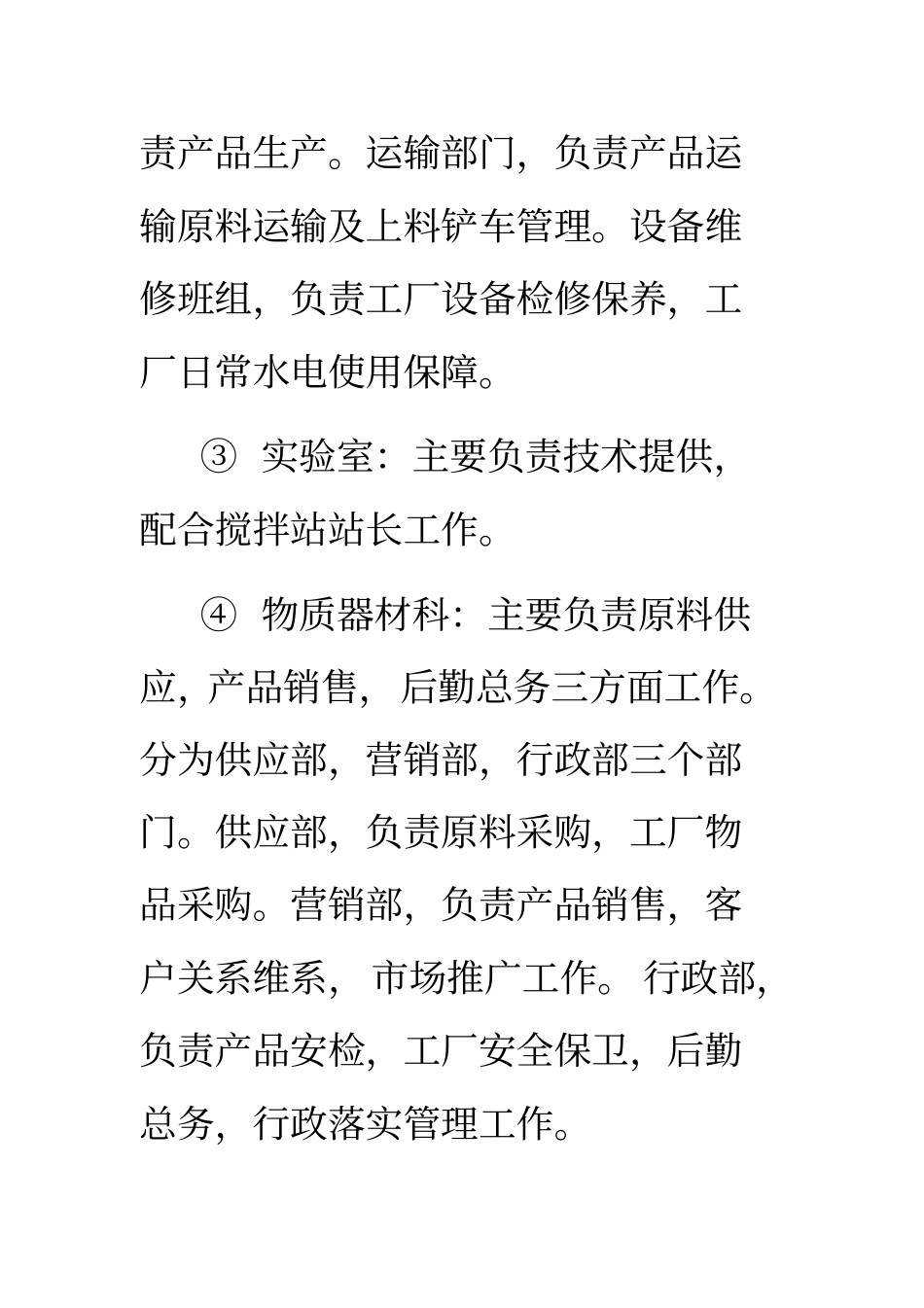 责产品生产。运输部门，负责产品运输原料运输及上料铲车管理。设备维修班组，负责工厂设备检修保养，工厂日常水电使用保障。

③ 实验室：主要负责技术提供，配合搅拌站站长工作。

④ 物质器材科：主要负责原料供应，产品销售，后勤总务三方面工作。分为供应部，营销部，行政部三个部门。供应部，负责原料采购，工厂物品采购。营销部，负责产品销售，客户关系维系，市场推广工作。行政部，负责产品安检，工厂安全保卫，后勤总务，行政落实管理工作。